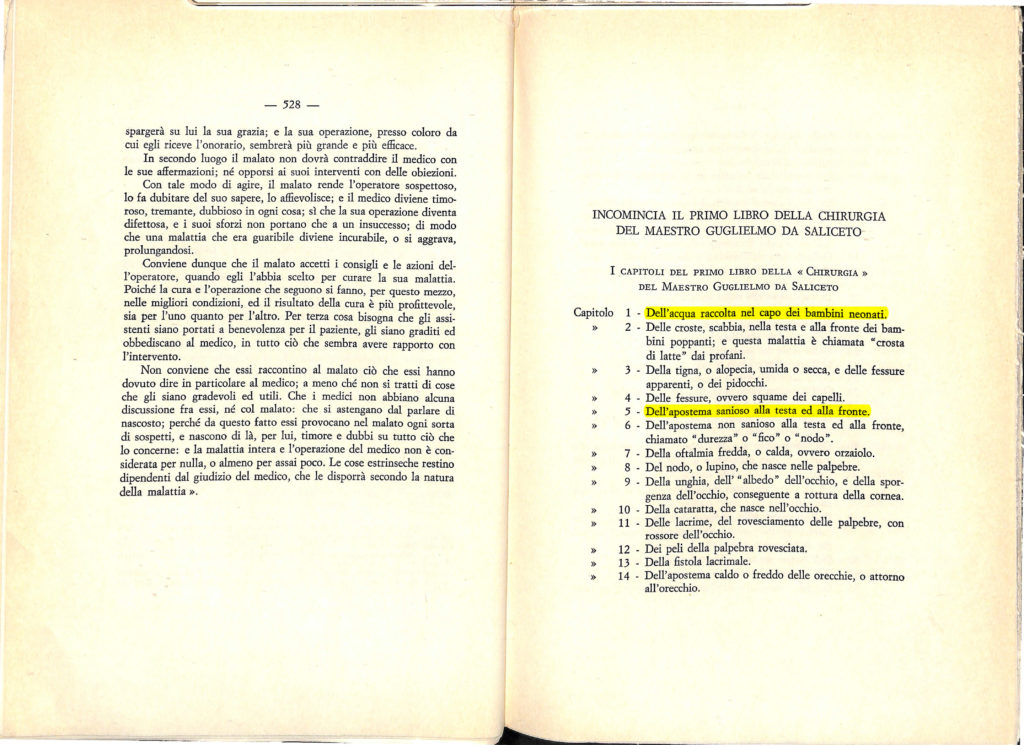 — 528 —

spargerà su lui la sua grazia; e la sua operazione, presso coloro da cui egli riceve l'onorario, sembrerà più grande e più efficace.

In secondo luogo il malato non dovrà contraddire il medico con le sue affermazioni; né opporsi ai suoi interventi con delle obiezioni.

Con tale modo di agire, il malato rende l'operatore sospettoso, lo fa dubitare del suo sapere, lo affievolisce; e il medico diviene timoroso, tremante, dubbioso in ogni cosa; sì che la sua operazione diventa difettosa, e i suoi sforzi non portano che a un insuccesso; di modo che una malattia che era guaribile diviene incurabile, o si aggrava, prolungandosi.

Conviene dunque che il malato accetti i consigli e le azioni dell'operatore, quando egli l'abbia scelto per curare la sua malattia. Poiché la cura e l'operazione che seguono si fanno, per questo mezzo, nelle migliori condizioni, ed il risultato della cura è più profittevole, sia per l'uno quanto per l'altro. Per terza cosa bisogna che gli assistenti siano portati a benevolenza per il paziente, gli siano graditi ed obbediscano al medico, in tutto ciò che sembra avere rapporto con l'intervento.

Non conviene che essi raccontino al malato ciò che essi hanno dovuto dire in particolare al medico; a meno ché non si tratti di cose che gli siano gradevoli ed utili. Che i medici non abbiano alcuna discussione fra essi, né col malato: che si astengano dal parlare di nascosto; perché da questo fatto essi provocano nel malato ogni sorta di sospetti, e nascono di là, per lui, timore e dubbi su tutto ciò che lo concerne: e la malattia intera e l'operazione del medico non è considerata per nulla, o almeno per assai poco. Le cose estrinseche restino dipendenti dal giudizio del medico, che le disporrà secondo la natura della malattia ».

INCOMINCIA IL PRIMO LIBRO DELLA CHIRURGIA DEL MAESTRO GUGLIELMO DA SALICETO

I CAPITOLI DEL PRIMO LIBRO DELLA « CHIRURGIA » DEL MAESTRO GUGLIELMO DA SALICETO

Capitolo 1 - Dell'acqua raccolta nel capo dei bambini neonati.
» 2 - Delle croste, scabbia, nella testa e alla fronte dei bambini poppanti; e questa malattia è chiamata "crosta di latte" dai profani.
» 3 - Della tigna, o alopecia, umida o secca, e delle fessure apparenti, o dei pidocchi.
» 4 - Delle fessure, ovvero squame dei capelli.
» 5 - Dell'apostema sanioso alla testa ed alla fronte.
» 6 - Dell'apostema non sanioso alla testa ed alla fronte, chiamato "durezza" o "fico" o "nodo".
» 7 - Della oftalmia fredda, o calda, ovvero orzaiolo.
» 8 - Del nodo, o lupino, che nasce nelle palpebre.
» 9 - Della unghia, dell' "albedo" dell'occhio, e della sporgenza dell'occhio, conseguente a rottura della cornea.
» 10 - Della cataratta, che nasce nell'occhio.
» 11 - Delle lacrime, del rovesciamento delle palpebre, con rossore dell'occhio.
» 12 - Dei peli della palpebra rovesciata.
» 13 - Della fistola lacrimale.
» 14 - Dell'apostema caldo o freddo delle orecchie, o attorno all'orecchio.